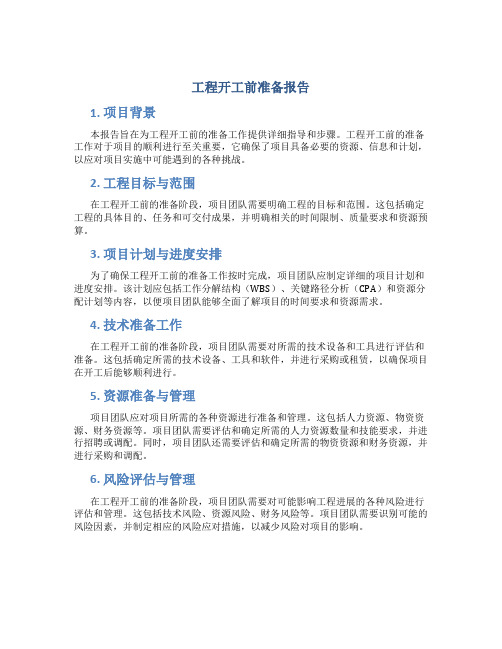 工程开工前准备报告

1. 项目背景

本报告旨在为工程开工前的准备工作提供详细指导和步骤。工程开工前的准备工作对于项目的顺利进行至关重要，它确保了项目具备必要的资源、信息和计划，以应对项目实施中可能遇到的各种挑战。

2. 工程目标与范围

在工程开工前的准备阶段，项目团队需要明确工程的目标和范围。这包括确定工程的具体目的、任务和可交付成果，并明确相关的时间限制、质量要求和资源预算。

3. 项目计划与进度安排

为了确保工程开工前的准备工作按时完成，项目团队应制定详细的项目计划和进度安排。该计划应包括工作分解结构（WBS）、关键路径分析（CPA）和资源分配计划等内容，以便项目团队能够全面了解项目的时间要求和资源需求。

4. 技术准备工作

在工程开工前的准备阶段，项目团队需要对所需的技术设备和工具进行评估和准备。这包括确定所需的技术设备、工具和软件，并进行采购或租赁，以确保项目在开工后能够顺利进行。

5. 资源准备与管理

项目团队应对项目所需的各种资源进行准备和管理。这包括人力资源、物资资源、财务资源等。项目团队需要评估和确定所需的人力资源数量和技能要求，并进行招聘或调配。同时，项目团队还需要评估和确定所需的物资资源和财务资源，并进行采购和调配。

6. 风险评估与管理

在工程开工前的准备阶段，项目团队需要对可能影响工程进展的各种风险进行评估和管理。这包括技术风险、资源风险、财务风险等。项目团队需要识别可能的风险因素，并制定相应的风险应对措施，以减少风险对项目的影响。